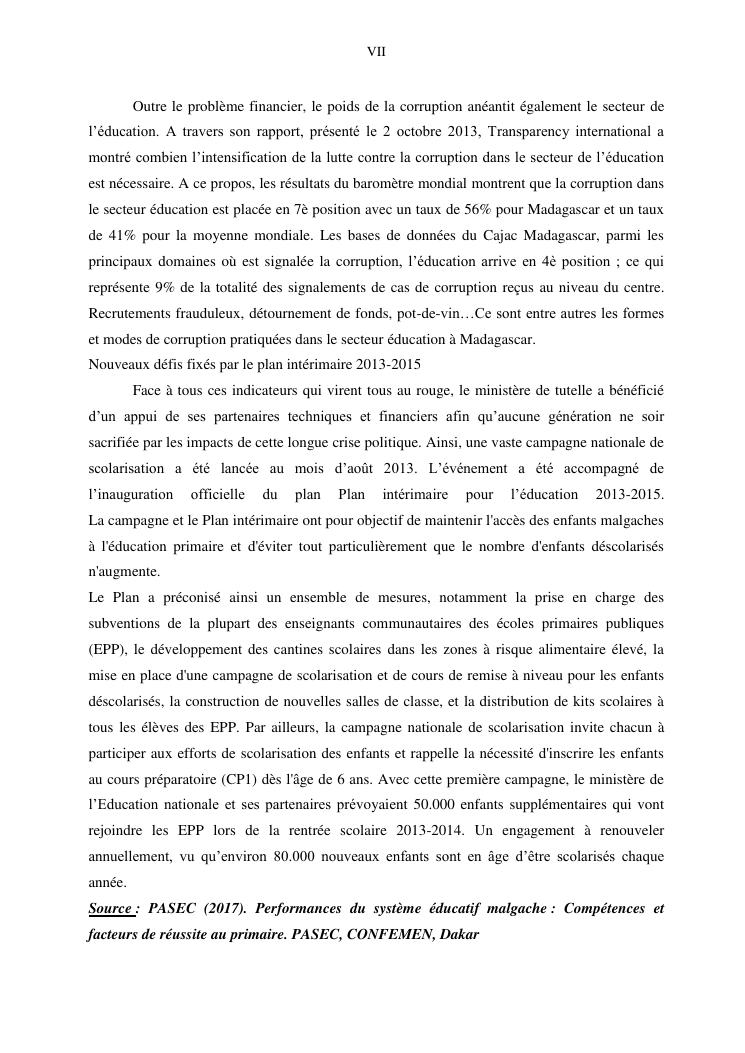 VII

Outre le problème financier, le poids de la corruption anéantit également le secteur de l'éducation. A travers son rapport, présenté le 2 octobre 2013, Transparency international a montré combien l'intensification de la lutte contre la corruption dans le secteur de l'éducation est nécessaire. A ce propos, les résultats du baromètre mondial montrent que la corruption dans le secteur éducation est placée en 7è position avec un taux de 56% pour Madagascar et un taux de 41% pour la moyenne mondiale. Les bases de données du Cajac Madagascar, parmi les principaux domaines où est signalée la corruption, l'éducation arrive en 4è position ; ce qui représente 9% de la totalité des signalements de cas de corruption reçus au niveau du centre. Recrutements frauduleux, détournement de fonds, pot-de-vin…Ce sont entre autres les formes et modes de corruption pratiquées dans le secteur éducation à Madagascar.
Nouveaux défis fixés par le plan intérimaire 2013-2015

Face à tous ces indicateurs qui virent tous au rouge, le ministère de tutelle a bénéficié d'un appui de ses partenaires techniques et financiers afin qu'aucune génération ne soir sacrifiée par les impacts de cette longue crise politique. Ainsi, une vaste campagne nationale de scolarisation a été lancée au mois d'août 2013. L'événement a été accompagné de l'inauguration officielle du plan Plan intérimaire pour l'éducation 2013-2015. La campagne et le Plan intérimaire ont pour objectif de maintenir l'accès des enfants malgaches à l'éducation primaire et d'éviter tout particulièrement que le nombre d'enfants déscolarisés n'augmente.
Le Plan a préconisé ainsi un ensemble de mesures, notamment la prise en charge des subventions de la plupart des enseignants communautaires des écoles primaires publiques (EPP), le développement des cantines scolaires dans les zones à risque alimentaire élevé, la mise en place d'une campagne de scolarisation et de cours de remise à niveau pour les enfants déscolarisés, la construction de nouvelles salles de classe, et la distribution de kits scolaires à tous les élèves des EPP. Par ailleurs, la campagne nationale de scolarisation invite chacun à participer aux efforts de scolarisation des enfants et rappelle la nécessité d'inscrire les enfants au cours préparatoire (CP1) dès l'âge de 6 ans. Avec cette première campagne, le ministère de l'Education nationale et ses partenaires prévoyaient 50.000 enfants supplémentaires qui vont rejoindre les EPP lors de la rentrée scolaire 2013-2014. Un engagement à renouveler annuellement, vu qu'environ 80.000 nouveaux enfants sont en âge d'être scolarisés chaque année.
Source : PASEC (2017). Performances du système éducatif malgache : Compétences et facteurs de réussite au primaire. PASEC, CONFEMEN, Dakar